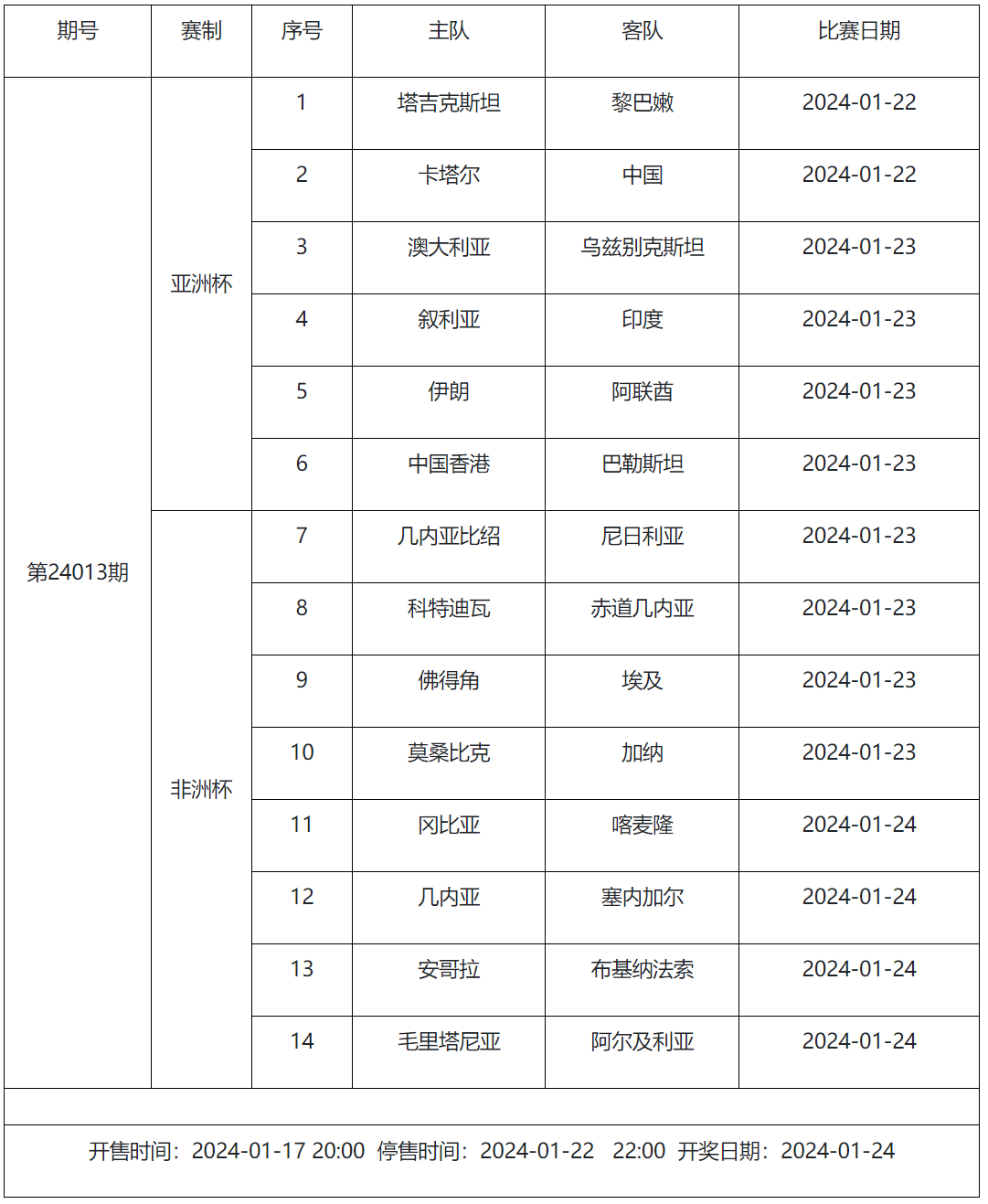 | 期号 | 赛制 | 序号 | 主队 | 客队 | 比赛日期 |
|---|---|---|---|---|---|
| 第24013期 | 亚洲杯 | 1 | 塔吉克斯坦 | 黎巴嫩 | 2024-01-22 |
| | | 2 | 卡塔尔 | 中国 | 2024-01-22 |
| | | 3 | 澳大利亚 | 乌兹别克斯坦 | 2024-01-23 |
| | | 4 | 叙利亚 | 印度 | 2024-01-23 |
| | | 5 | 伊朗 | 阿联酋 | 2024-01-23 |
| | | 6 | 中国香港 | 巴勒斯坦 | 2024-01-23 |
| | 非洲杯 | 7 | 几内亚比绍 | 尼日利亚 | 2024-01-23 |
| | | 8 | 科特迪瓦 | 赤道几内亚 | 2024-01-23 |
| | | 9 | 佛得角 | 埃及 | 2024-01-23 |
| | | 10 | 莫桑比克 | 加纳 | 2024-01-23 |
| | | 11 | 冈比亚 | 喀麦隆 | 2024-01-24 |
| | | 12 | 几内亚 | 塞内加尔 | 2024-01-24 |
| | | 13 | 安哥拉 | 布基纳法索 | 2024-01-24 |
| | | 14 | 毛里塔尼亚 | 阿尔及利亚 | 2024-01-24 |

开售时间：2024-01-17 20:00 停售时间：2024-01-22 22:00 开奖日期：2024-01-24